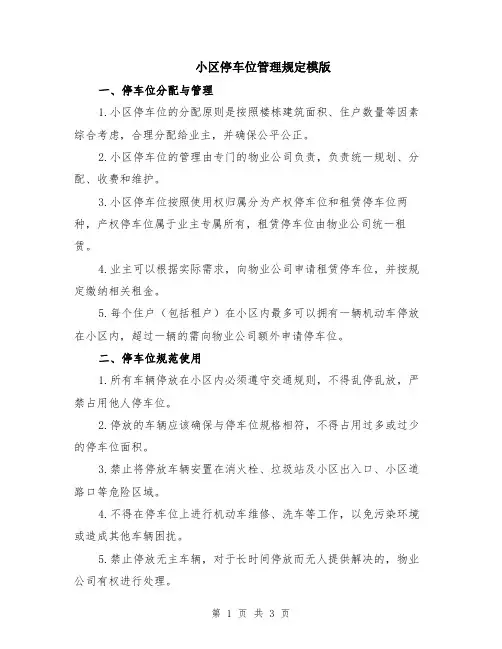 小区停车位管理规定模版

一、停车位分配与管理

1.小区停车位的分配原则是按照楼栋建筑面积、住户数量等因素综合考虑，合理分配给业主，并确保公平公正。

2.小区停车位的管理由专门的物业公司负责，负责统一规划、分配、收费和维护。

3.小区停车位按照使用权归属分为产权停车位和租赁停车位两种，产权停车位属于业主专属所有，租赁停车位由物业公司统一租赁。

4.业主可以根据实际需求，向物业公司申请租赁停车位，并按规定缴纳相关租金。

5.每个住户（包括租户）在小区内最多可以拥有一辆机动车停放在小区内，超过一辆的需向物业公司额外申请停车位。

二、停车位规范使用

1.所有车辆停放在小区内必须遵守交通规则，不得乱停乱放，严禁占用他人停车位。

2.停放的车辆应该确保与停车位规格相符，不得占用过多或过少的停车位面积。

3.禁止将停放车辆安置在消火栓、垃圾站及小区出入口、小区道路口等危险区域。

4.不得在停车位上进行机动车维修、洗车等工作，以免污染环境或造成其他车辆困扰。

5.禁止停放无主车辆，对于长时间停放而无人提供解决的，物业公司有权进行处理。

第 1 页 共 3 页